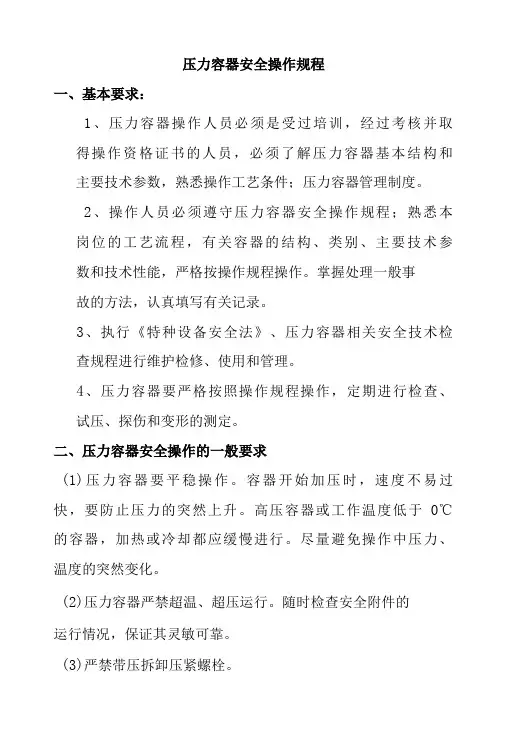 压力容器安全操作规程

一、基本要求：

1、压力容器操作人员必须是受过培训，经过考核并取得操作资格证书的人员，必须了解压力容器基本结构和主要技术参数，熟悉操作工艺条件；压力容器管理制度。

2、操作人员必须遵守压力容器安全操作规程；熟悉本岗位的工艺流程，有关容器的结构、类别、主要技术参数和技术性能，严格按操作规程操作。掌握处理一般事故的方法，认真填写有关记录。

3、执行《特种设备安全法》、压力容器相关安全技术检查规程进行维护检修、使用和管理。

4、压力容器要严格按照操作规程操作，定期进行检查、试压、探伤和变形的测定。

二、压力容器安全操作的一般要求

(1)压力容器要平稳操作。容器开始加压时，速度不易过快，要防止压力的突然上升。高压容器或工作温度低于 0℃的容器，加热或冷却都应缓慢进行。尽量避免操作中压力、温度的突然变化。

(2)压力容器严禁超温、超压运行。随时检查安全附件的运行情况，保证其灵敏可靠。

(3)严禁带压拆卸压紧螺栓。